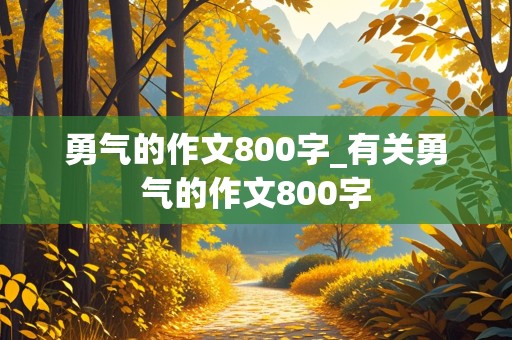 勇气的作文800字_有关勇气的作文800字